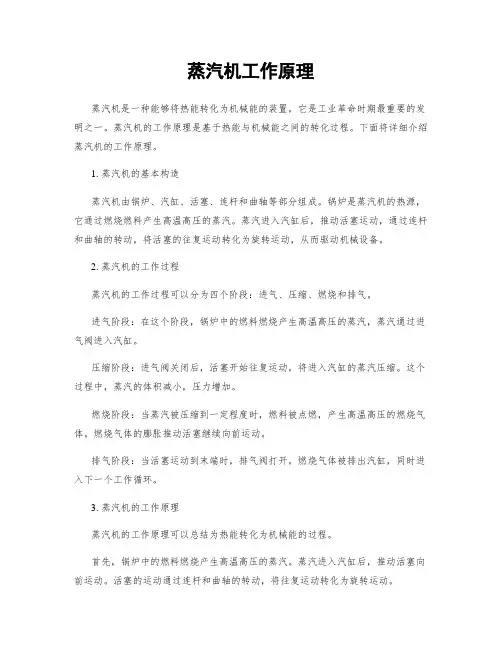 蒸汽机工作原理

蒸汽机是一种能够将热能转化为机械能的装置，它是工业革命时期最重要的发明之一。蒸汽机的工作原理是基于热能与机械能之间的转化过程。下面将详细介绍蒸汽机的工作原理。

1. 蒸汽机的基本构造

蒸汽机由锅炉、汽缸、活塞、连杆和曲轴等部分组成。锅炉是蒸汽机的热源，它通过燃烧燃料产生高温高压的蒸汽。蒸汽进入汽缸后，推动活塞运动，通过连杆和曲轴的转动，将活塞的往复运动转化为旋转运动，从而驱动机械设备。

2. 蒸汽机的工作过程

蒸汽机的工作过程可以分为四个阶段：进气、压缩、燃烧和排气。

进气阶段：在这个阶段，锅炉中的燃料燃烧产生高温高压的蒸汽，蒸汽通过进气阀进入汽缸。

压缩阶段：进气阀关闭后，活塞开始往复运动，将进入汽缸的蒸汽压缩。这个过程中，蒸汽的体积减小，压力增加。

燃烧阶段：当蒸汽被压缩到一定程度时，燃料被点燃，产生高温高压的燃烧气体，燃烧气体的膨胀推动活塞继续向前运动。

排气阶段：当活塞运动到末端时，排气阀打开，燃烧气体被排出汽缸，同时进入下一个工作循环。

3. 蒸汽机的工作原理

蒸汽机的工作原理可以总结为热能转化为机械能的过程。

首先，锅炉中的燃料燃烧产生高温高压的蒸汽。蒸汽进入汽缸后，推动活塞向前运动。活塞的运动通过连杆和曲轴的转动，将往复运动转化为旋转运动。